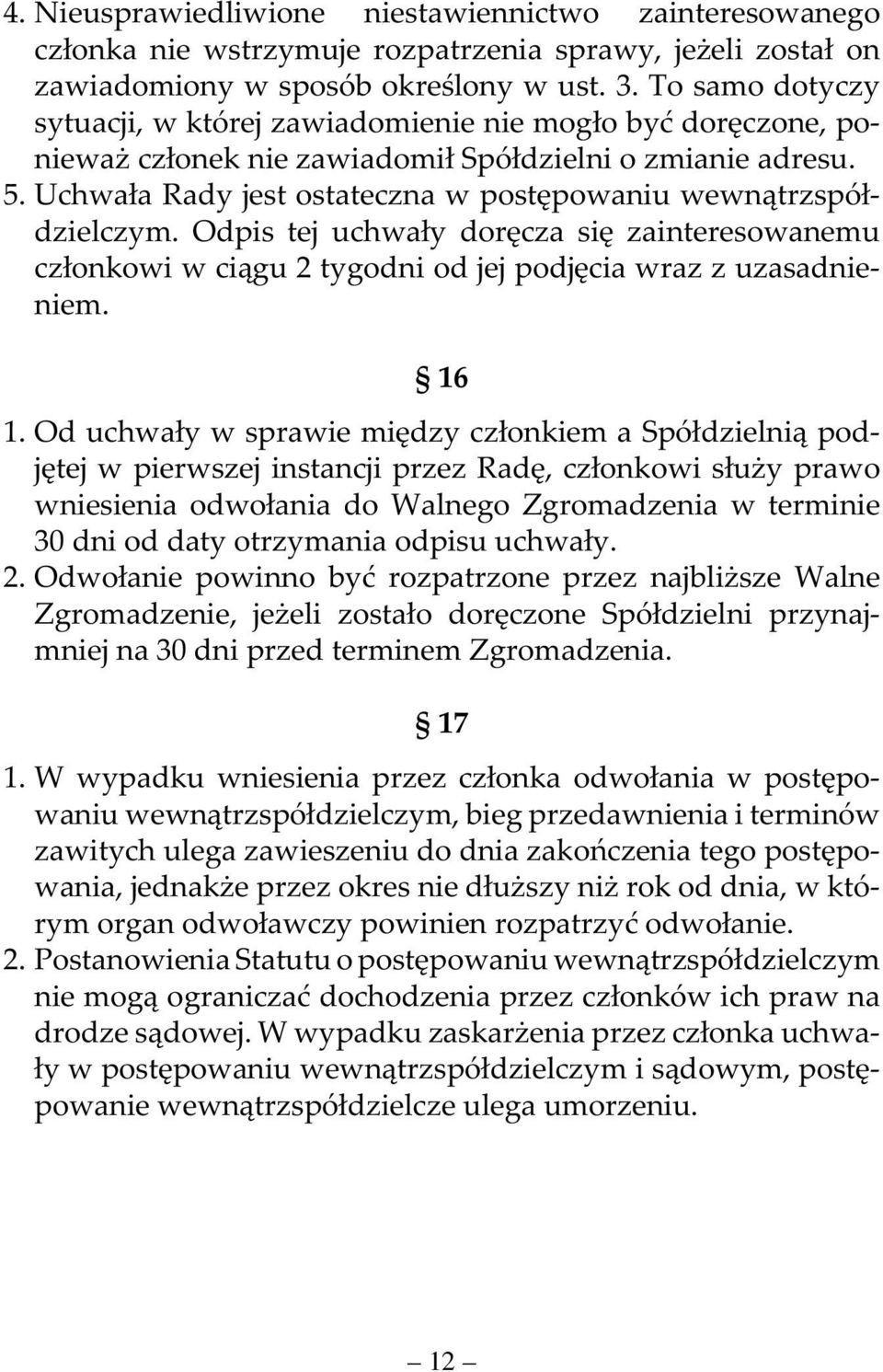 4. Nieusprawiedliwione niestawiennictwo zainteresowanego członka nie wstrzymuje rozpatrzenia sprawy, jeżeli został on zawiadomiony w sposób określony w ust. 3. To samo dotyczy sytuacji, w której zawiadomienie nie mogło być doręczone, ponieważ członek nie zawiadomił Spółdzielni o zmianie adresu.
5. Uchwała Rady jest ostateczna w postępowaniu wewnątrzspółdzielczym. Odpis tej uchwały doręcza się zainteresowanemu członkowi w ciągu 2 tygodni od jej podjęcia wraz z uzasadnieniem.

§ 16

1. Od uchwały w sprawie między członkiem a Spółdzielnią podjętej w pierwszej instancji przez Radę, członkowi służy prawo wniesienia odwołania do Walnego Zgromadzenia w terminie 30 dni od daty otrzymania odpisu uchwały.
2. Odwołanie powinno być rozpatrzone przez najbliższe Walne Zgromadzenie, jeżeli zostało doręczone Spółdzielni przynajmniej na 30 dni przed terminem Zgromadzenia.

§ 17

1. W wypadku wniesienia przez członka odwołania w postępowaniu wewnątrzspółdzielczym, bieg przedawnienia i terminów zawitych ulega zawieszeniu do dnia zakończenia tego postępowania, jednakże przez okres nie dłuższy niż rok od dnia, w którym organ odwoławczy powinien rozpatrzyć odwołanie.
2. Postanowienia Statutu o postępowaniu wewnątrzspółdzielczym nie mogą ograniczać dochodzenia przez członków ich praw na drodze sądowej. W wypadku zaskarżenia przez członka uchwały w postępowaniu wewnątrzspółdzielczym i sądowym, postępowanie wewnątrzspółdzielcze ulega umorzeniu.

— 12 —